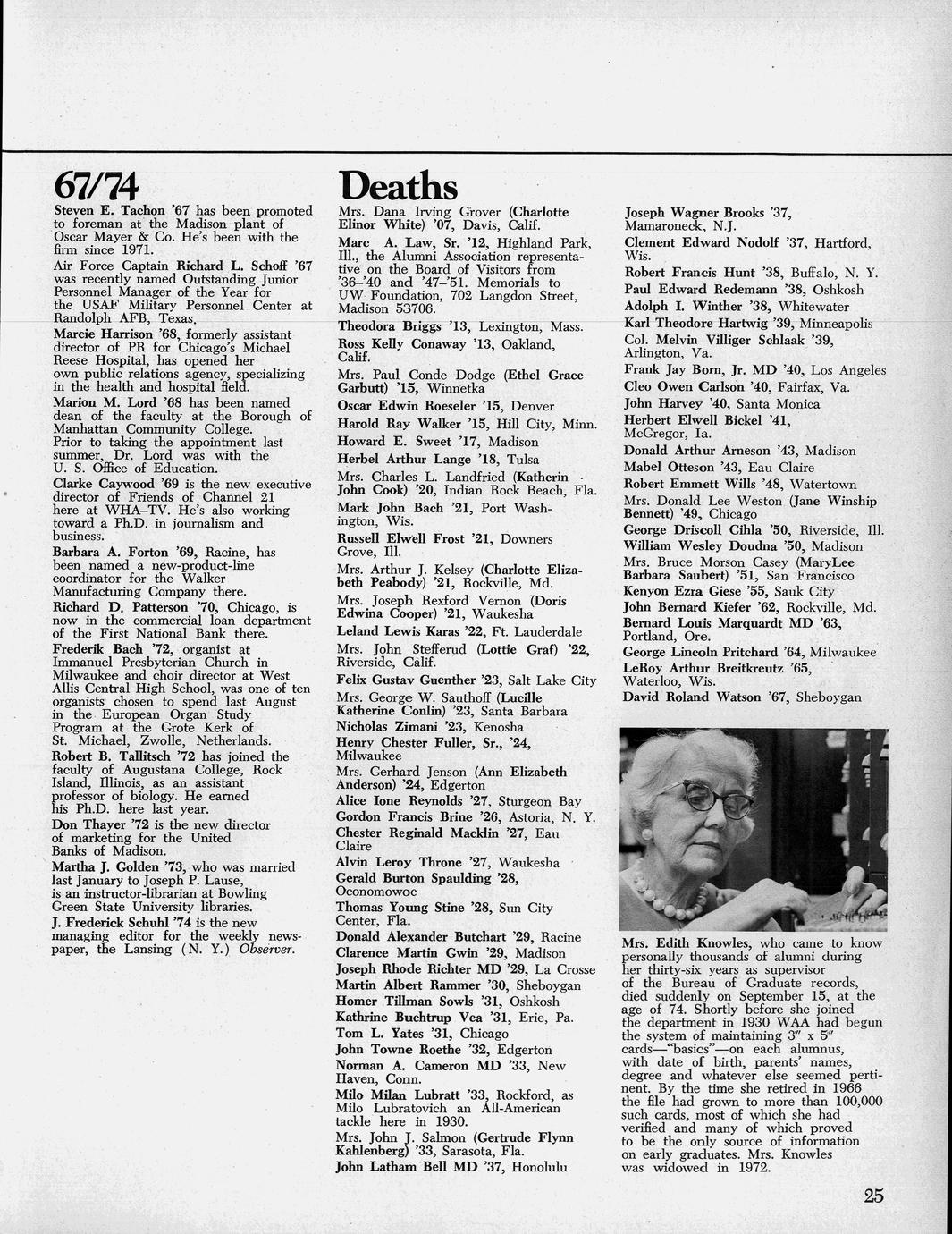 67/74

Steven E. Tachon '67 has been promoted to foreman at the Madison plant of Oscar Mayer & Co. He's been with the firm since 1971.

Air Force Captain Richard L. Schoff '67 was recently named Outstanding Junior Personnel Manager of the Year for the USAF Military Personnel Center at Randolph AFB, Texas.

Marcie Harrison '68, formerly assistant director of PR for Chicago's Michael Reese Hospital, has opened her own public relations agency, specializing in the health and hospital field.

Marion M. Lord '68 has been named dean of the faculty at the Borough of Manhattan Community College. Prior to taking the appointment last summer, Dr. Lord was with the U. S. Office of Education.

Clarke Caywood '69 is the new executive director of Friends of Channel 21 here at WHA–TV. He's also working toward a Ph.D. in journalism and business.

Barbara A. Forton '69, Racine, has been named a new-product-line coordinator for the Walker Manufacturing Company there.

Richard D. Patterson '70, Chicago, is now in the commercial loan department of the First National Bank there.

Frederik Bach '72, organist at Immanuel Presbyterian Church in Milwaukee and choir director at West Allis Central High School, was one of ten organists chosen to spend last August in the European Organ Study Program at the Grote Kerk of St. Michael, Zwolle, Netherlands.

Robert B. Tallitsch '72 has joined the faculty of Augustana College, Rock Island, Illinois, as an assistant professor of biology. He earned his Ph.D. here last year.

Don Thayer '72 is the new director of marketing for the United Banks of Madison.

Martha J. Golden '73, who was married last January to Joseph P. Lause, is an instructor-librarian at Bowling Green State University libraries.

J. Frederick Schuhl '74 is the new managing editor for the weekly newspaper, the Lansing (N. Y.) Observer.

Deaths

Mrs. Dana Irving Grover (Charlotte Elinor White) '07, Davis, Calif.

Marc A. Law, Sr. '12, Highland Park, Ill., the Alumni Association representative on the Board of Visitors from '36–'40 and '47–'51. Memorials to UW Foundation, 702 Langdon Street, Madison 53706.

Theodora Briggs '13, Lexington, Mass.

Ross Kelly Conaway '13, Oakland, Calif.

Mrs. Paul Conde Dodge (Ethel Grace Garbutt) '15, Winnetka

Oscar Edwin Roeseler '15, Denver

Harold Ray Walker '15, Hill City, Minn.

Howard E. Sweet '17, Madison

Herbel Arthur Lange '18, Tulsa

Mrs. Charles L. Landfried (Katherin John Cook) '20, Indian Rock Beach, Fla.

Mark John Bach '21, Port Washington, Wis.

Russell Elwell Frost '21, Downers Grove, Ill.

Mrs. Arthur J. Kelsey (Charlotte Elizabeth Peabody) '21, Rockville, Md.

Mrs. Joseph Rexford Vernon (Doris Edwina Cooper) '21, Waukesha

Leland Lewis Karas '22, Ft. Lauderdale

Mrs. John Stefferud (Lottie Graf) '22, Riverside, Calif.

Felix Gustav Guenther '23, Salt Lake City

Mrs. George W. Sauthoff (Lucille Katherine Conlin) '23, Santa Barbara

Nicholas Zimani '23, Kenosha

Henry Chester Fuller, Sr., '24, Milwaukee

Mrs. Gerhard Jenson (Ann Elizabeth Anderson) '24, Edgerton

Alice Ione Reynolds '27, Sturgeon Bay

Gordon Francis Brine '26, Astoria, N. Y.

Chester Reginald Macklin '27, Eau Claire

Alvin Leroy Throne '27, Waukesha

Gerald Burton Spaulding '28, Oconomowoc

Thomas Young Stine '28, Sun City Center, Fla.

Donald Alexander Butchart '29, Racine

Clarence Martin Gwin '29, Madison

Joseph Rhode Richter MD '29, La Crosse

Martin Albert Rammer '30, Sheboygan

Homer Tillman Sowls '31, Oshkosh

Kathrine Buchtrup Vea '31, Erie, Pa.

Tom L. Yates '31, Chicago

John Towne Roethe '32, Edgerton

Norman A. Cameron MD '33, New Haven, Conn.

Milo Milan Lubratt '33, Rockford, as Milo Lubratovich an All-American tackle here in 1930.

Mrs. John J. Salmon (Gertrude Flynn Kahlenberg) '33, Sarasota, Fla.

John Latham Bell MD '37, Honolulu

Joseph Wagner Brooks '37, Mamaroneck, N.J.

Clement Edward Nodolf '37, Hartford, Wis.

Robert Francis Hunt '38, Buffalo, N. Y.

Paul Edward Redemann '38, Oshkosh

Adolph I. Winther '38, Whitewater

Karl Theodore Hartwig '39, Minneapolis

Col. Melvin Villiger Schlaak '39, Arlington, Va.

Frank Jay Born, Jr. MD '40, Los Angeles

Cleo Owen Carlson '40, Fairfax, Va.

John Harvey '40, Santa Monica

Herbert Elwell Bickel '41, McGregor, Ia.

Donald Arthur Arneson '43, Madison

Mabel Otteson '43, Eau Claire

Robert Emmett Wills '48, Watertown

Mrs. Donald Lee Weston (Jane Winship Bennett) '49, Chicago

George Driscoll Cihla '50, Riverside, Ill.

William Wesley Doudna '50, Madison

Mrs. Bruce Morson Casey (MaryLee Barbara Saubert) '51, San Francisco

Kenyon Ezra Giese '55, Sauk City

John Bernard Kiefer '62, Rockville, Md.

Bernard Louis Marquardt MD '63, Portland, Ore.

George Lincoln Pritchard '64, Milwaukee

LeRoy Arthur Breitkreutz '65, Waterloo, Wis.

David Roland Watson '67, Sheboygan

Mrs. Edith Knowles, who came to know personally thousands of alumni during her thirty-six years as supervisor of the Bureau of Graduate records, died suddenly on September 15, at the age of 74. Shortly before she joined the department in 1930 WAA had begun the system of maintaining 3" x 5" cards—"basics"—on each alumnus, with date of birth, parents' names, degree and whatever else seemed pertinent. By the time she retired in 1966 the file had grown to more than 100,000 such cards, most of which she had verified and many of which proved to be the only source of information on early graduates. Mrs. Knowles was widowed in 1972.

25